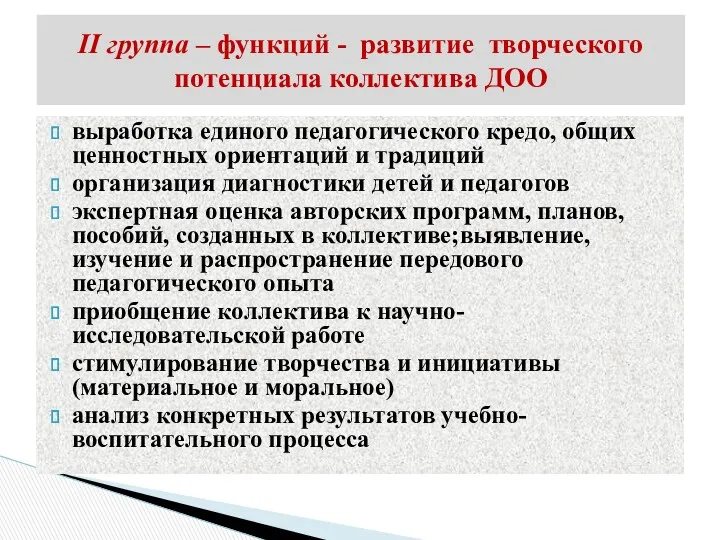 II группа – функций - развитие творческого потенциала коллектива ДОО

выработка единого педагогического кредо, общих ценностных ориентаций и традиций

организация диагностики детей и педагогов

экспертная оценка авторских программ, планов, пособий, созданных в коллективе;выявление, изучение и распространение передового педагогического опыта

приобщение коллектива к научно-исследовательской работе

стимулирование творчества и инициативы (материальное и моральное)

анализ конкретных результатов учебно-воспитательного процесса